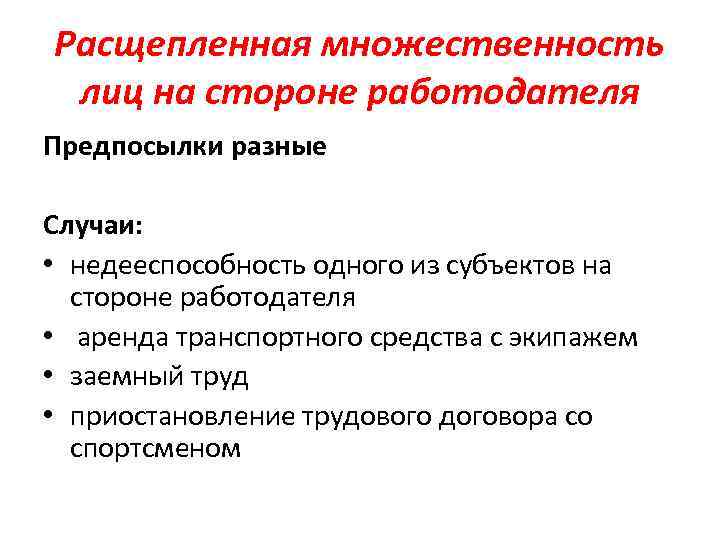 Расщепленная множественность лиц на стороне работодателя

Предпосылки разные

Случаи:
• недееспособность одного из субъектов на стороне работодателя
• аренда транспортного средства с экипажем
• заемный труд
• приостановление трудового договора со спортсменом